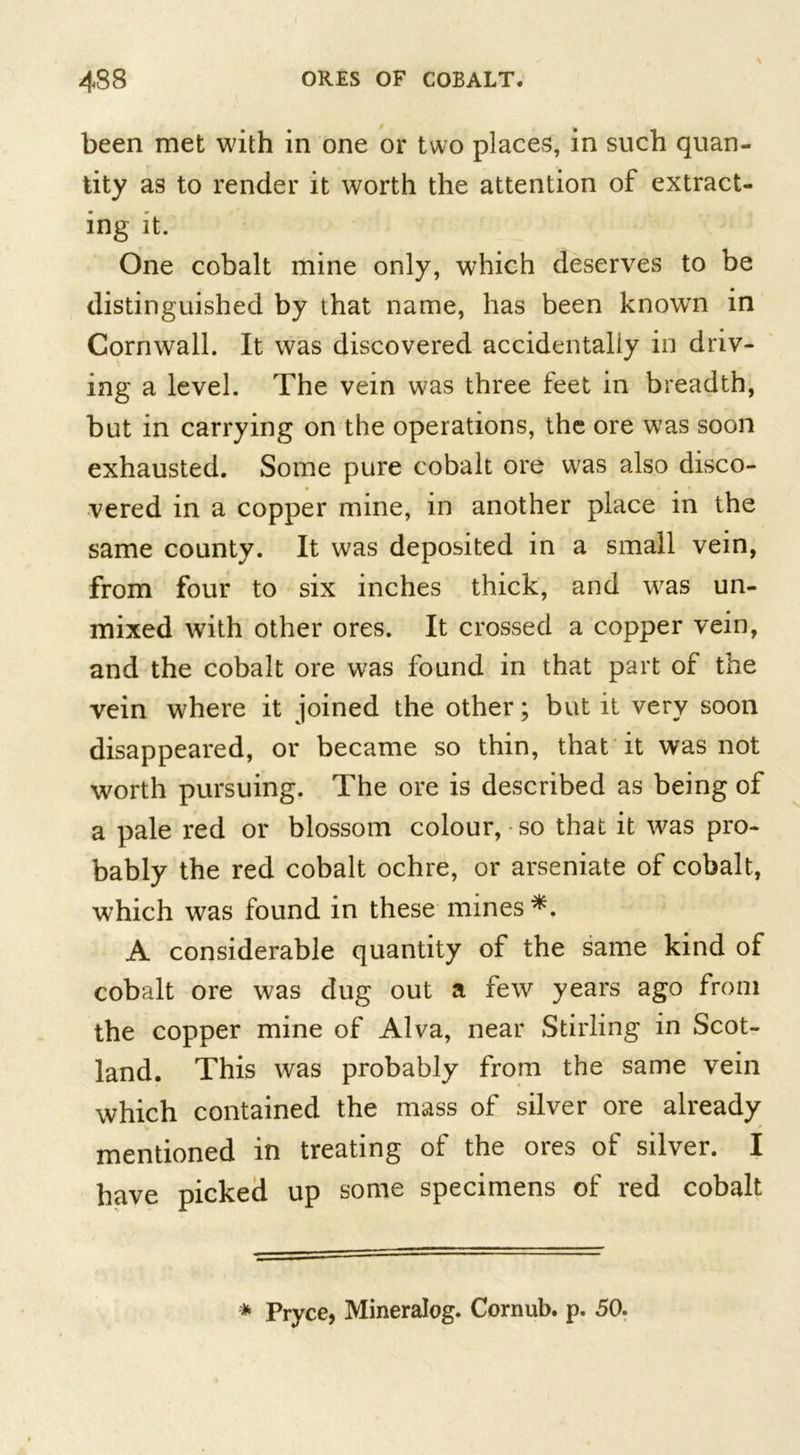 488 ORES OF COBALT.

been met with in one or two places, in such quantity as to render it worth the attention of extracting it.

One cobalt mine only, which deserves to be distinguished by that name, has been known in Cornwall. It was discovered accidentally in driving a level. The vein was three feet in breadth, but in carrying on the operations, the ore was soon exhausted. Some pure cobalt ore was also discovered in a copper mine, in another place in the same county. It was deposited in a small vein, from four to six inches thick, and was unmixed with other ores. It crossed a copper vein, and the cobalt ore was found in that part of the vein where it joined the other; but it very soon disappeared, or became so thin, that it was not worth pursuing. The ore is described as being of a pale red or blossom colour, so that it was probably the red cobalt ochre, or arseniate of cobalt, which was found in these mines *.

A considerable quantity of the same kind of cobalt ore was dug out a few years ago from the copper mine of Alva, near Stirling in Scotland. This was probably from the same vein which contained the mass of silver ore already mentioned in treating of the ores of silver. I have picked up some specimens of red cobalt

* Pryce, Mineralog. Cornub. p. 50.